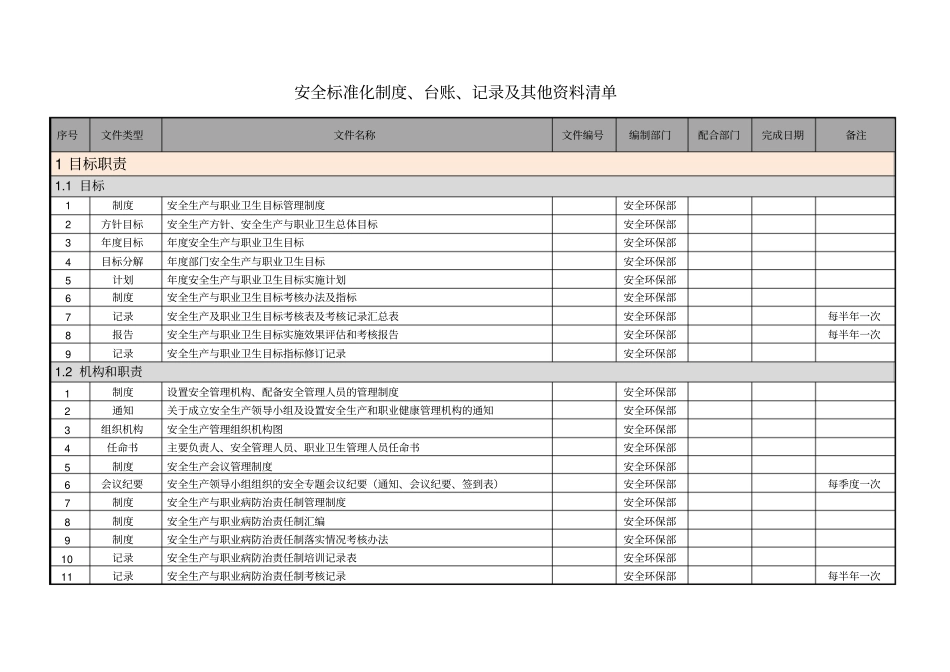 安全标准化制度、台账、记录及其他资料清单

| 序号 | 文件类型 | 文件名称 | 文件编号 | 编制部门 | 配合部门 | 完成日期 | 备注 |
|---|---|---|---|---|---|---|---|
| 1 目标职责 | | | | | | | |
| 1.1 目标 | | | | | | | |
| 1 | 制度 | 安全生产与职业卫生目标管理制度 | | 安全环保部 | | | |
| 2 | 方针目标 | 安全生产方针、安全生产与职业卫生总体目标 | | 安全环保部 | | | |
| 3 | 年度目标 | 年度安全生产与职业卫生目标 | | 安全环保部 | | | |
| 4 | 目标分解 | 年度部门安全生产与职业卫生目标 | | 安全环保部 | | | |
| 5 | 计划 | 年度安全生产与职业卫生目标实施计划 | | 安全环保部 | | | |
| 6 | 制度 | 安全生产与职业卫生目标考核办法及指标 | | 安全环保部 | | | |
| 7 | 记录 | 安全生产及职业卫生目标考核表及考核记录汇总表 | | 安全环保部 | | | 每半年一次 |
| 8 | 报告 | 安全生产与职业卫生目标实施效果评估和考核报告 | | 安全环保部 | | | 每半年一次 |
| 9 | 记录 | 安全生产与职业卫生目标指标修订记录 | | 安全环保部 | | | |
| 1.2 机构和职责 | | | | | | | |
| 1 | 制度 | 设置安全管理机构、配备安全管理人员的管理制度 | | 安全环保部 | | | |
| 2 | 通知 | 关于成立安全生产领导小组及设置安全生产和职业健康管理机构的通知 | | 安全环保部 | | | |
| 3 | 组织机构 | 安全生产管理组织机构图 | | 安全环保部 | | | |
| 4 | 任命书 | 主要负责人、安全管理人员、职业卫生管理人员任命书 | | 安全环保部 | | | |
| 5 | 制度 | 安全生产会议管理制度 | | 安全环保部 | | | |
| 6 | 会议纪要 | 安全生产领导小组组织的安全专题会议纪要（通知、会议纪要、签到表） | | 安全环保部 | | | 每季度一次 |
| 7 | 制度 | 安全生产与职业病防治责任制管理制度 | | 安全环保部 | | | |
| 8 | 制度 | 安全生产与职业病防治责任制汇编 | | 安全环保部 | | | |
| 9 | 制度 | 安全生产与职业病防治责任制落实情况考核办法 | | 安全环保部 | | | |
| 10 | 记录 | 安全生产与职业病防治责任制培训记录表 | | 安全环保部 | | | |
| 11 | 记录 | 安全生产与职业病防治责任制考核记录 | | 安全环保部 | | | 每半年一次 |